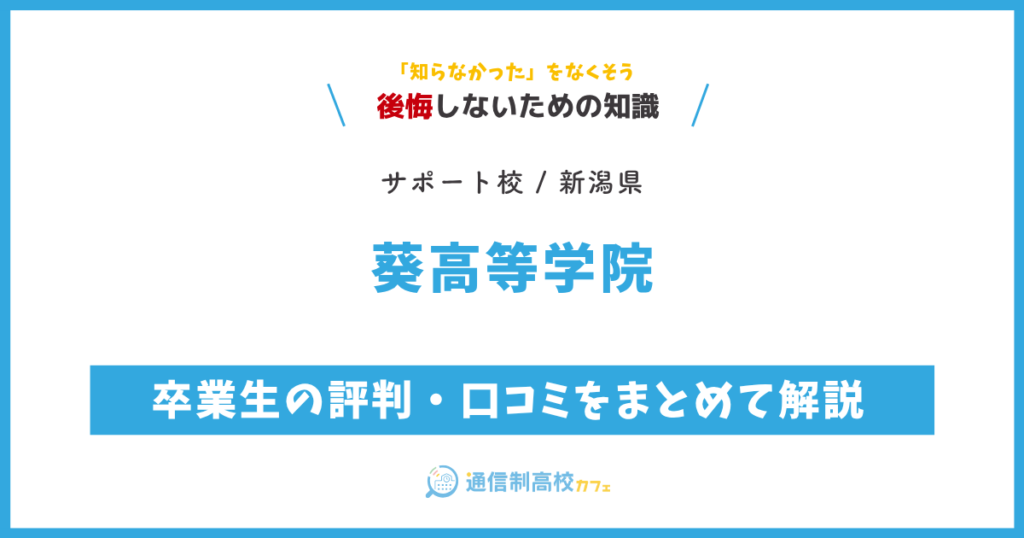 「知らなかった」をなくそう
後悔しないための知識

サポート校 / 新潟県

葵高等学院

卒業生の評判・口コミをまとめて解説

通信制高校カフェ